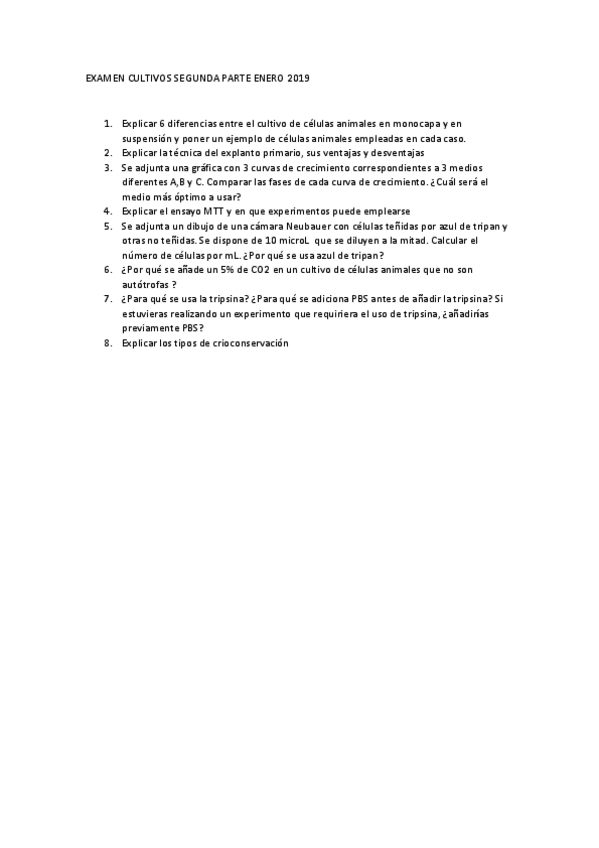 EXAMEN CULTIVOS SEGUNDA PARTE ENERO 2019

1. Explicar 6 diferencias entre el cultivo de células animales en monocapa y en suspensión y poner un ejemplo de células animales empleadas en cada caso.
2. Explicar la técnica del explanto primario, sus ventajas y desventajas
3. Se adjunta una gráfica con 3 curvas de crecimiento correspondientes a 3 medios diferentes A,B y C. Comparar las fases de cada curva de crecimiento. ¿Cuál será el medio más óptimo a usar?
4. Explicar el ensayo MTT y en que experimentos puede emplearse
5. Se adjunta un dibujo de una cámara Neubauer con células teñidas por azul de tripan y otras no teñidas. Se dispone de 10 microL que se diluyen a la mitad. Calcular el número de células por mL. ¿Por qué se usa azul de tripan?
6. ¿Por qué se añade un 5% de CO2 en un cultivo de células animales que no son autótrofas ?
7. ¿Para qué se usa la tripsina? ¿Para qué se adiciona PBS antes de añadir la tripsina? Si estuvieras realizando un experimento que requiriera el uso de tripsina, ¿añadirías previamente PBS?
8. Explicar los tipos de crioconservación